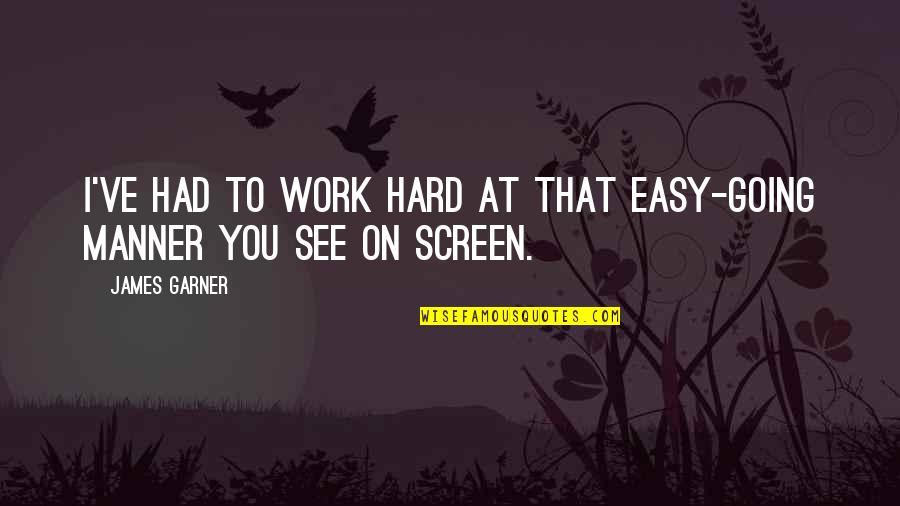 I'VE HAD TO WORK HARD AT THAT EASY-GOING MANNER YOU SEE ON SCREEN.

JAMES GARNER

WISEFAMOUSQUOTES.COM